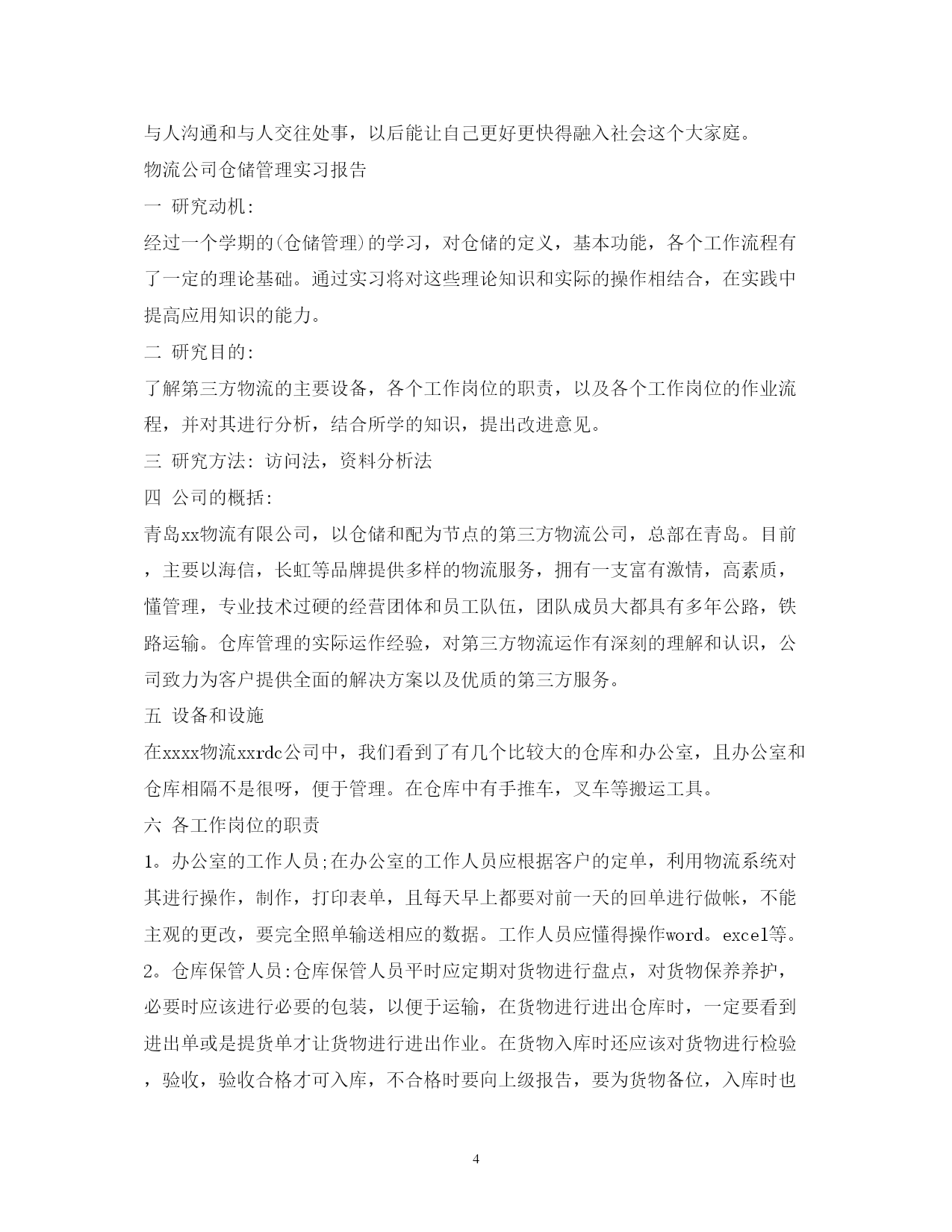 与人沟通和与人交往处事，以后能让自己更好更快得融入社会这个大家庭。

物流公司仓储管理实习报告

一 研究动机:

经过一个学期的(仓储管理)的学习，对仓储的定义，基本功能，各个工作流程有了一定的理论基础。通过实习将对这些理论知识和实际的操作相结合，在实践中提高应用知识的能力。

二 研究目的:

了解第三方物流的主要设备，各个工作岗位的职责，以及各个工作岗位的作业流程，并对其进行分析，结合所学的知识，提出改进意见。

三 研究方法: 访问法，资料分析法

四 公司的概括:

青岛xx物流有限公司，以仓储和配为节点的第三方物流公司，总部在青岛。目前，主要以海信，长虹等品牌提供多样的物流服务，拥有一支富有激情，高素质，懂管理，专业技术过硬的经营团体和员工队伍，团队成员大都具有多年公路，铁路运输。仓库管理的实际运作经验，对第三方物流运作有深刻的理解和认识，公司致力为客户提供全面的解决方案以及优质的第三方服务。

五 设备和设施

在xxxx物流xxrdc公司中，我们看到了有几个比较大的仓库和办公室，且办公室和仓库相隔不是很呀，便于管理。在仓库中有手推车，叉车等搬运工具。

六 各工作岗位的职责

1。办公室的工作人员;在办公室的工作人员应根据客户的定单，利用物流系统对其进行操作，制作，打印表单，且每天早上都要对前一天的回单进行做帐，不能主观的更改，要完全照单输送相应的数据。工作人员应懂得操作word。excel等。

2。仓库保管人员:仓库保管人员平时应定期对货物进行盘点，对货物保养养护，必要时应该进行必要的包装，以便于运输，在货物进行进出仓库时，一定要看到进出单或是提货单才让货物进行进出作业。在货物入库时还应该对货物进行检验，验收，验收合格才可入库，不合格时要向上级报告，要为货物备位，入库时也

4